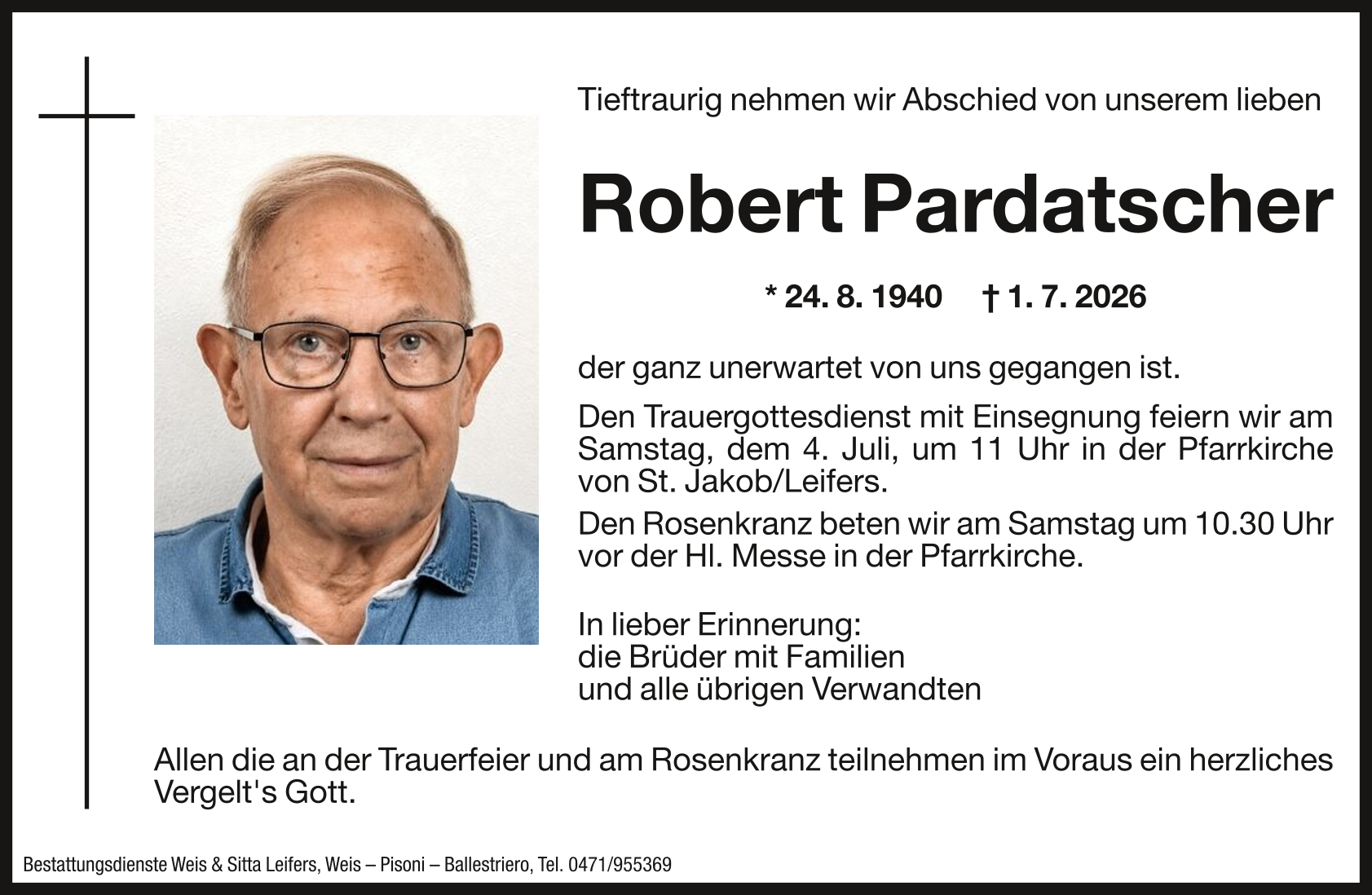 Tieftraurig nehmen wir Abschied von unserem lieben

Robert Pardatscher

* 24. 8. 1940 † 1. 7. 2026

der ganz unerwartet von uns gegangen ist.

Den Trauergottesdienst mit Einsegnung feiern wir am Samstag, dem 4. Juli, um 11 Uhr in der Pfarrkirche von St. Jakob/Leifers.

Den Rosenkranz beten wir am Samstag um 10.30 Uhr vor der Hl. Messe in der Pfarrkirche.

In lieber Erinnerung:
die Brüder mit Familien
und alle übrigen Verwandten

Allen die an der Trauerfeier und am Rosenkranz teilnehmen im Voraus ein herzliches Vergelt's Gott.

Bestattungsdienste Weis & Sitta Leifers, Weis – Pisoni – Ballestriero, Tel. 0471/955369